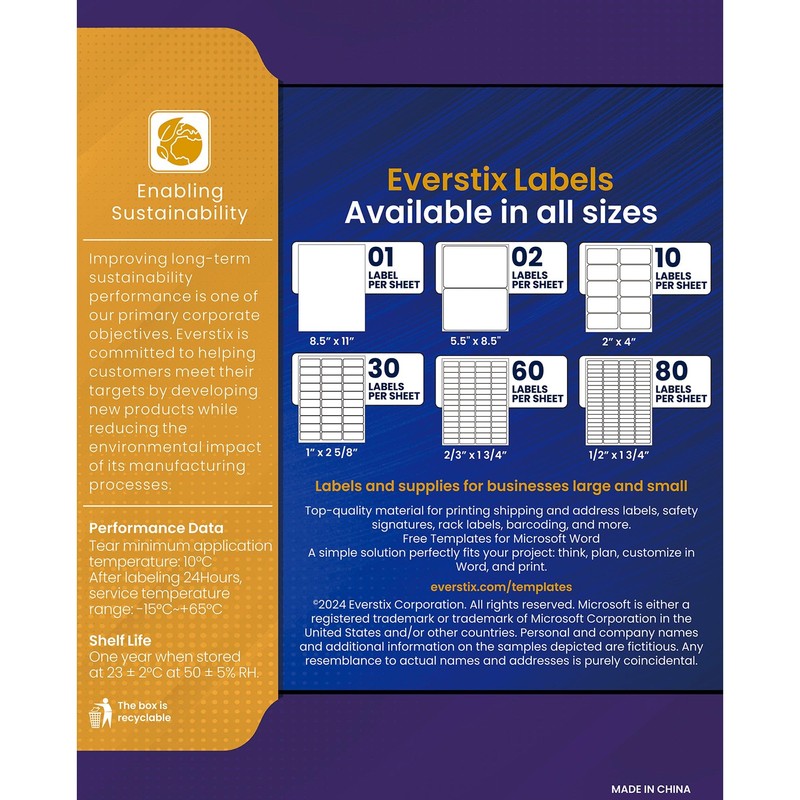 Enabling Sustainability

Improving long-term sustainability performance is one of our primary corporate objectives. Everstix is committed to helping customers meet their targets by developing new products while reducing the environmental impact of its manufacturing processes.

Performance Data
Tear minimum application temperature: 10°C
After labeling 24Hours, service temperature range: -15°C~+65°C

Shelf Life
One year when stored at 23 ± 2°C at 50 ± 5% RH.

The box is recyclable

Everstix Labels
Available in all sizes

01 LABEL PER SHEET
8.5" x 11"

02 LABELS PER SHEET
5.5" x 8.5"

10 LABELS PER SHEET
2" x 4"

30 LABELS PER SHEET
1" x 2 5/8"

60 LABELS PER SHEET
2/3" x 1 3/4"

80 LABELS PER SHEET
1/2" x 1 3/4"

Labels and supplies for businesses large and small

Top-quality material for printing shipping and address labels, safety signatures, rack labels, barcoding, and more.
Free Templates for Microsoft Word
A simple solution perfectly fits your project: think, plan, customize in Word, and print.

everstix.com/templates

©2024 Everstix Corporation. All rights reserved. Microsoft is either a registered trademark or trademark of Microsoft Corporation in the United States and/or other countries. Personal and company names and additional information on the samples depicted are fictitious. Any resemblance to actual names and addresses is purely coincidental.

MADE IN CHINA